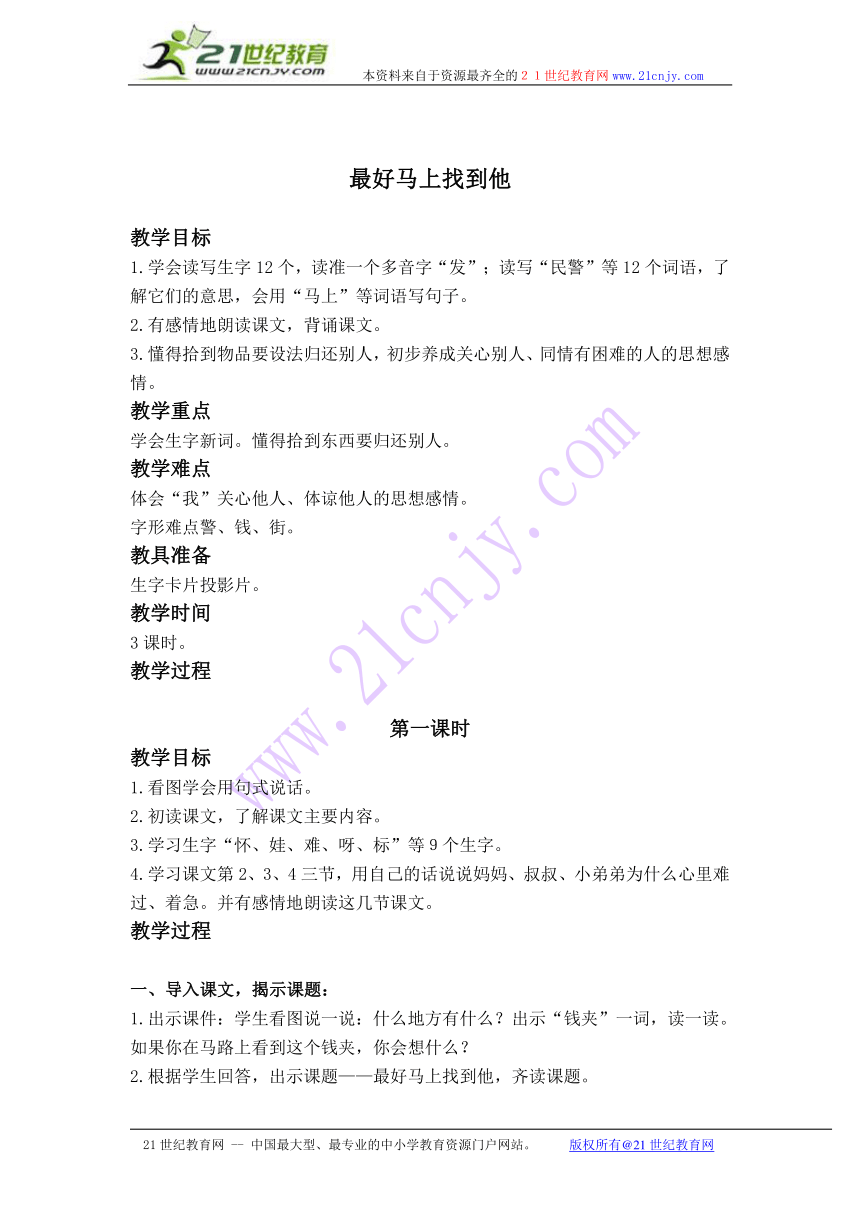 21世纪教育
www.21cnjy.com
本资料来自于资源最齐全的２１世纪教育网 www.21cnjy.com

最好马上找到他

教学目标
1.学会读写生字12个，读准一个多音字“发”；读写“民警”等12个词语，了解它们的意思，会用“马上”等词语写句子。
2.有感情地朗读课文，背诵课文。
3.懂得拾到物品要设法归还别人，初步养成关心别人、同情有困难的人的思想感情。
教学重点
学会生字新词。懂得拾到东西要归还别人。
教学难点
体会“我”关心他人、体谅他人的思想感情。
字形难点警、钱、街。
教具准备
生字卡片投影片。
教学时间
3课时。
教学过程

第一课时
教学目标
1.看图学会用句式说话。
2.初读课文，了解课文主要内容。
3.学习生字“怀、娃、难、呀、标”等9个生字。
4.学习课文第2、3、4三节，用自己的话说说妈妈、叔叔、小弟弟为什么心里难过、着急。并有感情地朗读这几节课文。
教学过程

一、导入课文，揭示课题：
1.出示课件：学生看图说一说：什么地方有什么？出示“钱夹”一词，读一读。如果你在马路上看到这个钱夹，你会想什么？
2.根据学生回答，出示课题——最好马上找到他，齐读课题。

www.21cnjy.com

21世纪教育网 -- 中国最大型、最专业的中小学教育资源门户网站。 版权所有@21世纪教育网